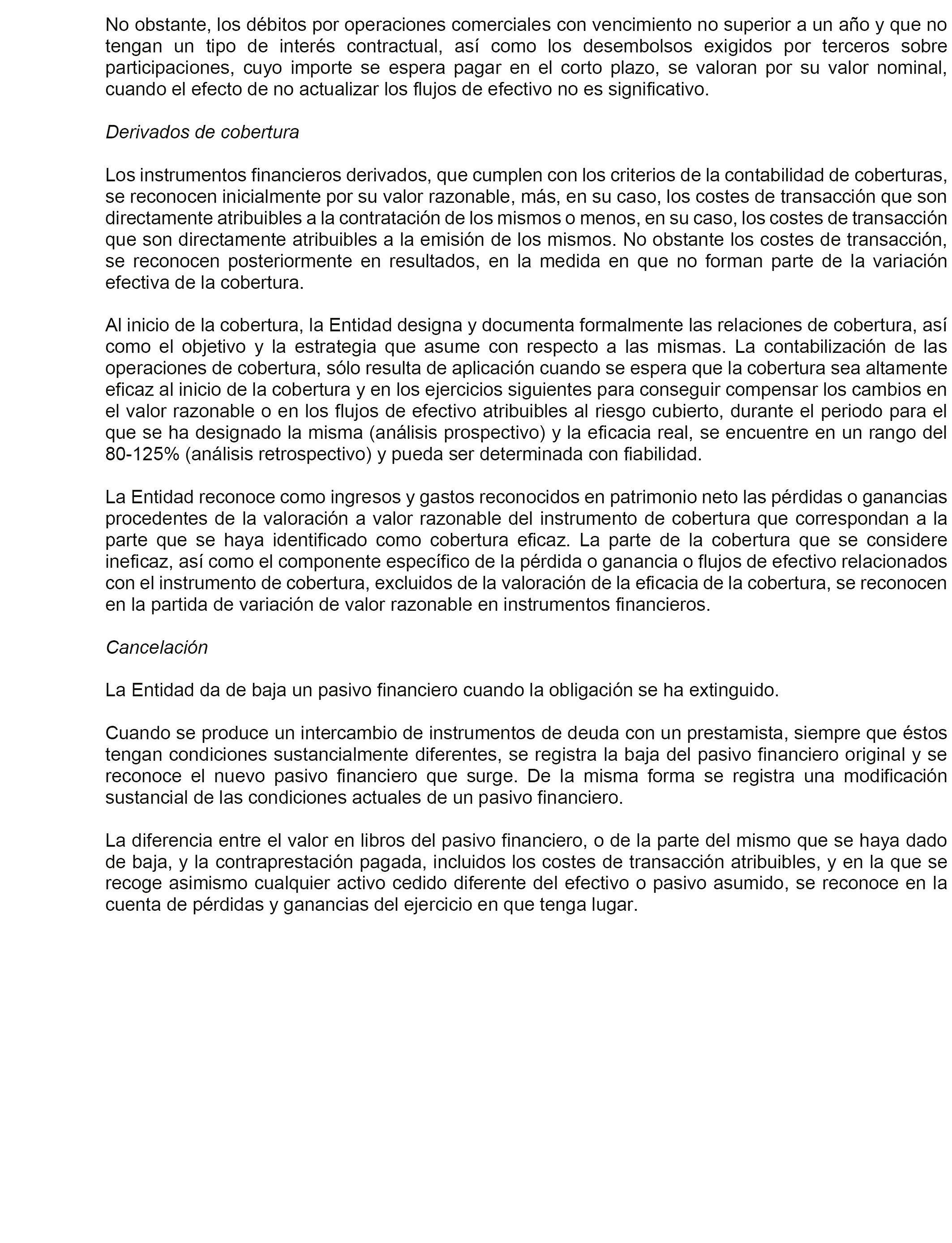 No obstante, los débitos por operaciones comerciales con vencimiento no superior a un año y que no tengan un tipo de interés contractual, así como los desembolsos exigidos por terceros sobre participaciones, cuyo importe se espera pagar en el corto plazo, se valoran por su valor nominal, cuando el efecto de no actualizar los flujos de efectivo no es significativo.

Derivados de cobertura

Los instrumentos financieros derivados, que cumplen con los criterios de la contabilidad de coberturas, se reconocen inicialmente por su valor razonable, más, en su caso, los costes de transacción que son directamente atribuibles a la contratación de los mismos o menos, en su caso, los costes de transacción que son directamente atribuibles a la emisión de los mismos. No obstante los costes de transacción, se reconocen posteriormente en resultados, en la medida en que no forman parte de la variación efectiva de la cobertura.

Al inicio de la cobertura, la Entidad designa y documenta formalmente las relaciones de cobertura, así como el objetivo y la estrategia que asume con respecto a las mismas. La contabilización de las operaciones de cobertura, sólo resulta de aplicación cuando se espera que la cobertura sea altamente eficaz al inicio de la cobertura y en los ejercicios siguientes para conseguir compensar los cambios en el valor razonable o en los flujos de efectivo atribuibles al riesgo cubierto, durante el periodo para el que se ha designado la misma (análisis prospectivo) y la eficacia real, se encuentre en un rango del 80-125% (análisis retrospectivo) y pueda ser determinada con fiabilidad.

La Entidad reconoce como ingresos y gastos reconocidos en patrimonio neto las pérdidas o ganancias procedentes de la valoración a valor razonable del instrumento de cobertura que correspondan a la parte que se haya identificado como cobertura eficaz. La parte de la cobertura que se considere ineficaz, así como el componente específico de la pérdida o ganancia o flujos de efectivo relacionados con el instrumento de cobertura, excluidos de la valoración de la eficacia de la cobertura, se reconocen en la partida de variación de valor razonable en instrumentos financieros.

Cancelación

La Entidad da de baja un pasivo financiero cuando la obligación se ha extinguido.

Cuando se produce un intercambio de instrumentos de deuda con un prestamista, siempre que éstos tengan condiciones sustancialmente diferentes, se registra la baja del pasivo financiero original y se reconoce el nuevo pasivo financiero que surge. De la misma forma se registra una modificación sustancial de las condiciones actuales de un pasivo financiero.

La diferencia entre el valor en libros del pasivo financiero, o de la parte del mismo que se haya dado de baja, y la contraprestación pagada, incluidos los costes de transacción atribuibles, y en la que se recoge asimismo cualquier activo cedido diferente del efectivo o pasivo asumido, se reconoce en la cuenta de pérdidas y ganancias del ejercicio en que tenga lugar.